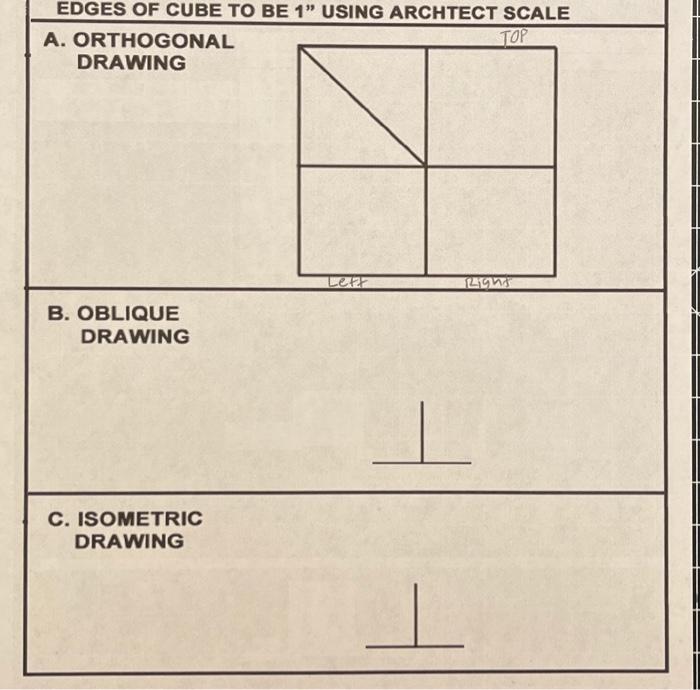 EDGES OF CUBE TO BE 1" USING ARCHTECT SCALE

A. ORTHOGONAL
DRAWING

TOP

Left

Right

B. OBLIQUE
DRAWING

C. ISOMETRIC
DRAWING